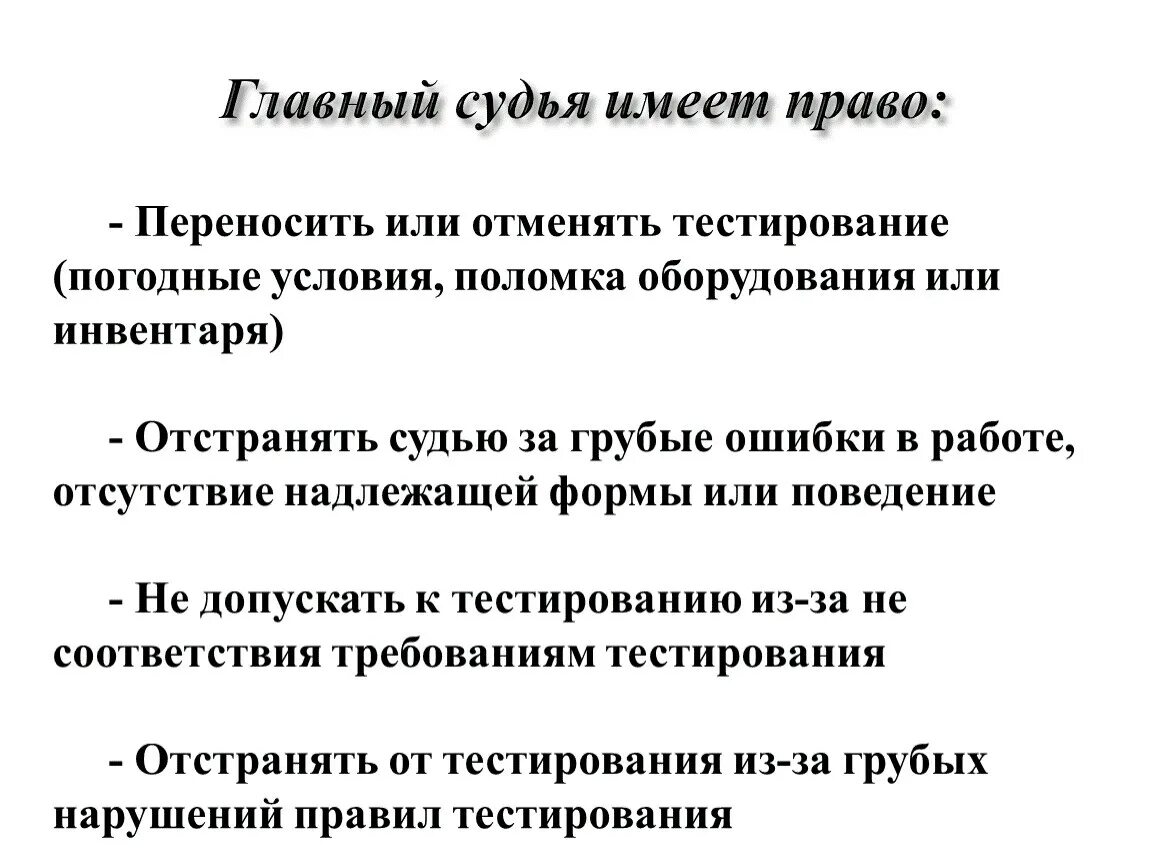 Главный судья имеет право:

- Переносить или отменять тестирование (погодные условия, поломка оборудования или инвентаря)

- Отстранять судью за грубые ошибки в работе, отсутствие надлежащей формы или поведение

- Не допускать к тестированию из-за не соответствия требованиям тестирования

- Отстранять от тестирования из-за грубых нарушений правил тестирования